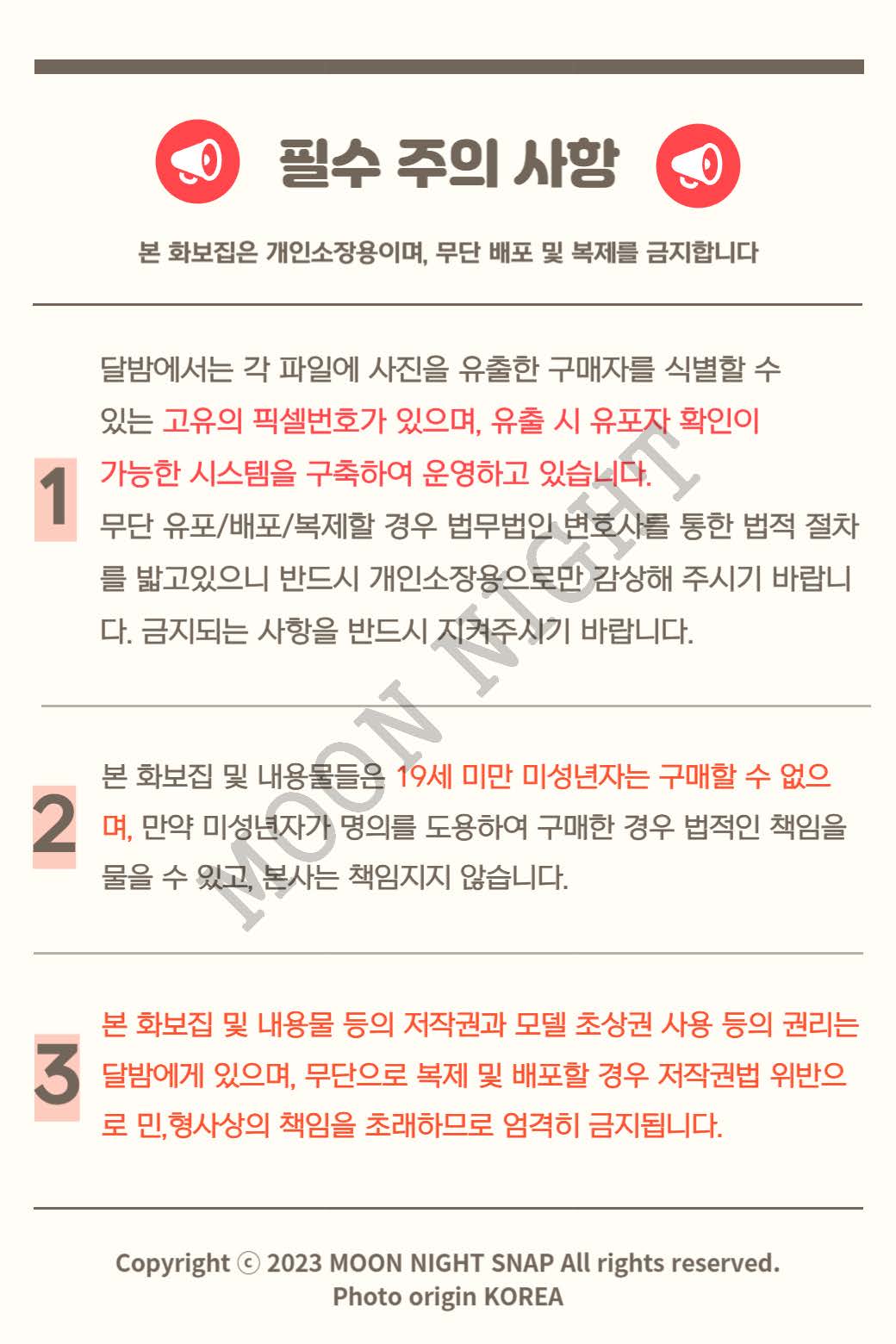 필수 주의 사항

본 화보집은 개인소장용이며, 무단 배포 및 복제를 금지합니다

1

달밤에서는 각 파일에 사진을 유출한 구매자를 식별할 수 있는 고유의 픽셀번호가 있으며, 유출 시 유포자 확인이 가능한 시스템을 구축하여 운영하고 있습니다.
무단 유포/배포/복제할 경우 법무법인 변호사를 통한 법적 절차를 밟고있으니 반드시 개인소장용으로만 감상해 주시기 바랍니다. 금지되는 사항을 반드시 지켜주시기 바랍니다.

MOON NIGHT

2

본 화보집 및 내용물들은 19세 미만 미성년자는 구매할 수 없으며, 만약 미성년자가 명의를 도용하여 구매한 경우 법적인 책임을 물을 수 있고, 본사는 책임지지 않습니다.

3

본 화보집 및 내용물 등의 저작권과 모델 초상권 사용 등의 권리는 달밤에게 있으며, 무단으로 복제 및 배포할 경우 저작권법 위반으로 민,형사상의 책임을 초래하므로 엄격히 금지됩니다.

Copyright ⓒ 2023 MOON NIGHT SNAP All rights reserved.
Photo origin KOREA